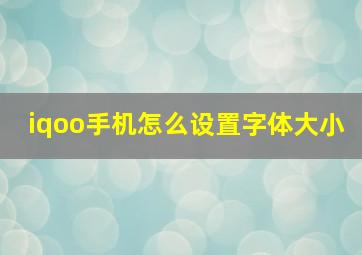 iqoo手机怎么设置字体大小